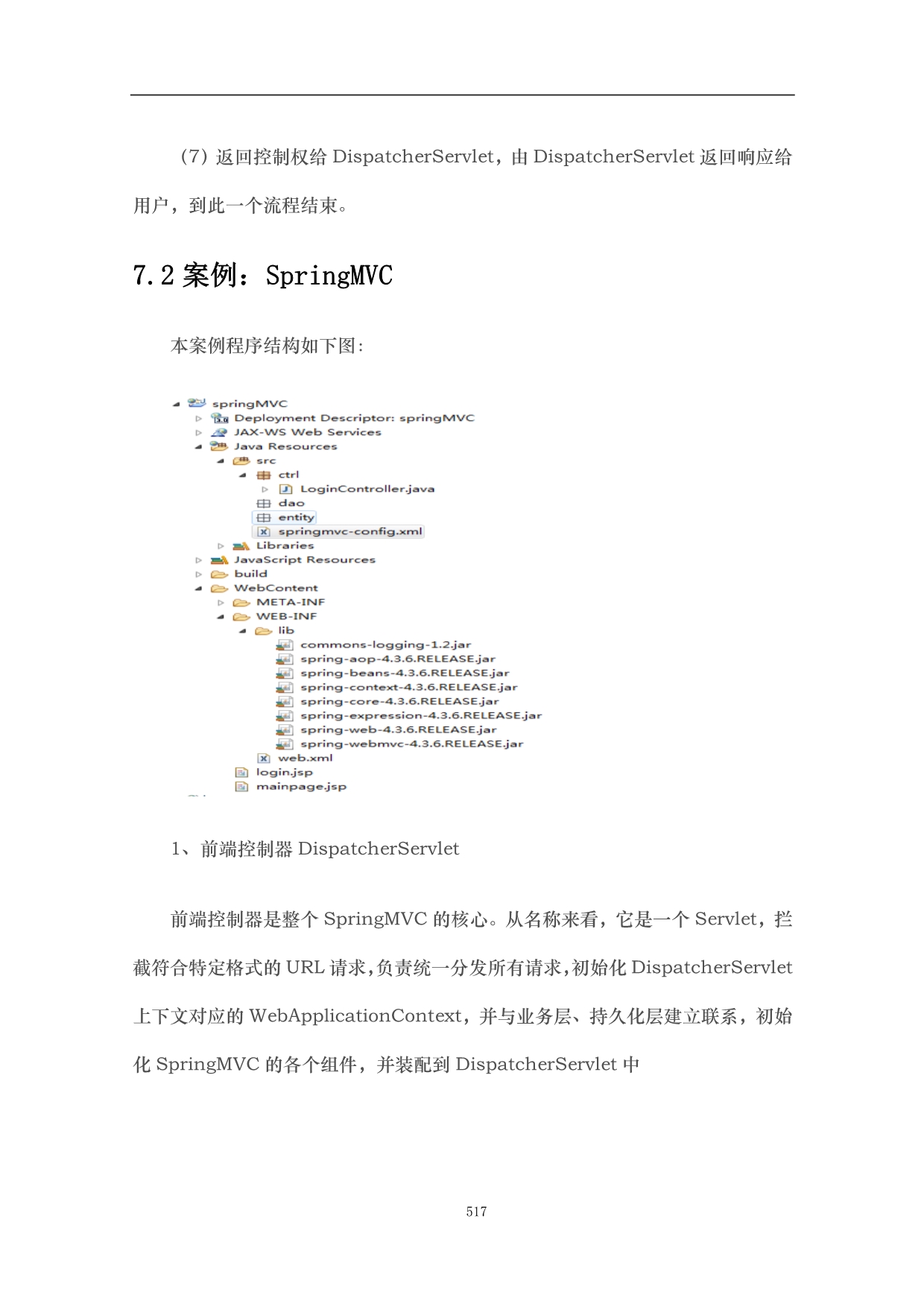 （7）返回控制权给 DispatcherServlet，由 DispatcherServlet 返回响应给用户，到此一个流程结束。

7.2 案例：SpringMVC

本案例程序结构如下图:

springMVC
Deployment Descriptor: springMVC
JAX-WS Web Services
Java Resources
src
ctrl
LoginController.java
dao
entity
springmvc-config.xml
Libraries
JavaScript Resources
build
WebContent
META-INF
WEB-INF
lib
commons-logging-1.2.jar
spring-aop-4.3.6.RELEASE.jar
spring-beans-4.3.6.RELEASE.jar
spring-context-4.3.6.RELEASE.jar
spring-core-4.3.6.RELEASE.jar
spring-expression-4.3.6.RELEASE.jar
spring-web-4.3.6.RELEASE.jar
spring-webmvc-4.3.6.RELEASE.jar
web.xml
login.jsp
mainpage.jsp

1、前端控制器 DispatcherServlet

前端控制器是整个 SpringMVC 的核心。从名称来看，它是一个 Servlet，拦截符合特定格式的 URL 请求，负责统一分发所有请求，初始化 DispatcherServlet 上下文对应的 WebApplicationContext，并与业务层、持久化层建立联系，初始化 SpringMVC 的各个组件，并装配到 DispatcherServlet 中

517